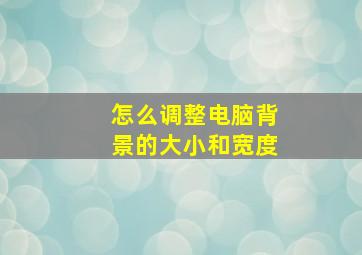 怎么调整电脑背景的大小和宽度